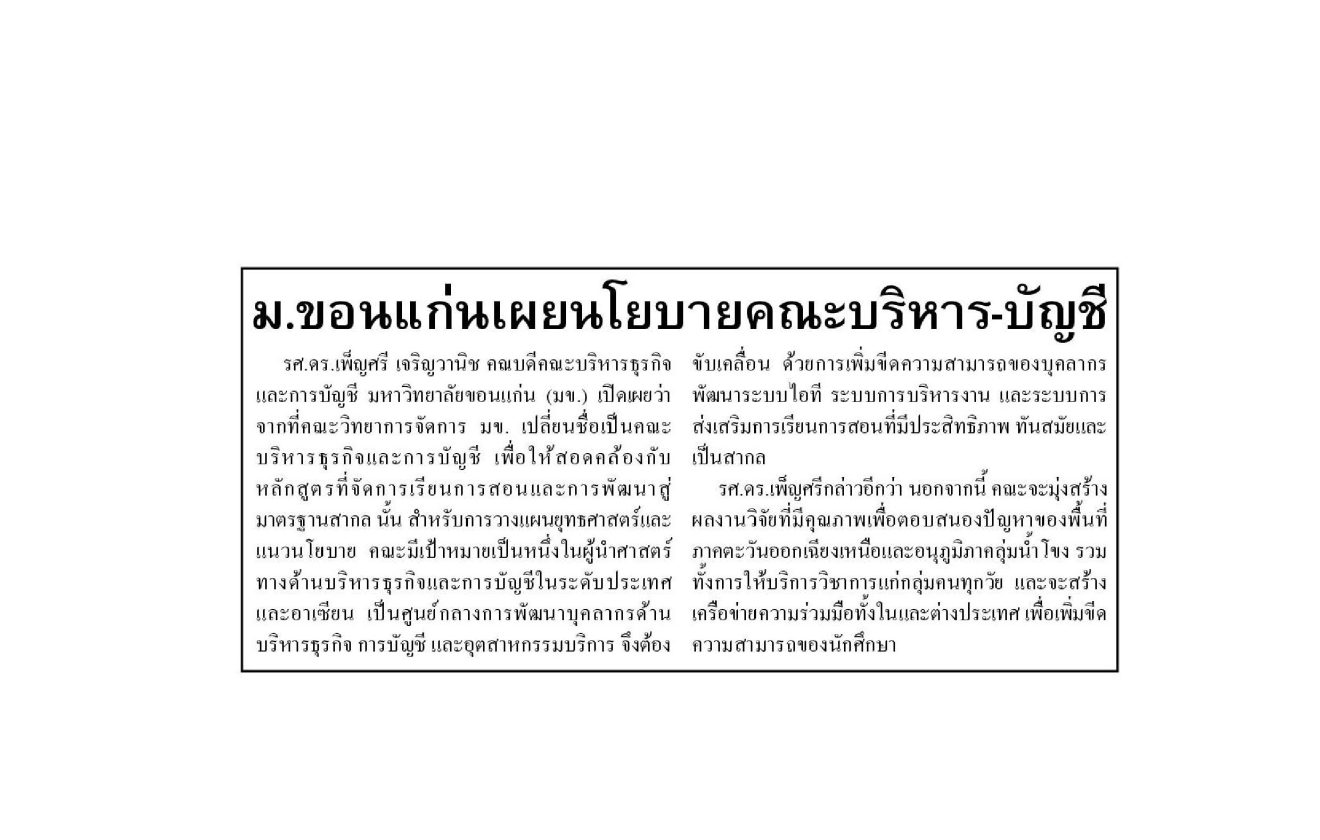 ม.ขอนแก่นเผยนโยบายคณะบริหาร-บัญชี

รศ.ดร.เพ็ญศรี เจริญวานิช คณบดีคณะบริหารธุรกิจและการบัญชี มหาวิทยาลัยขอนแก่น (มข.) เปิดเผยว่า จากที่คณะวิทยาการจัดการ มข. เปลี่ยนชื่อเป็นคณะบริหารธุรกิจและการบัญชี เพื่อให้สอดคล้องกับหลักสูตรที่จัดการเรียนการสอนและการพัฒนาสู่มาตรฐานสากล นั้น สำหรับการวางแผนยุทธศาสตร์และแนวนโยบาย คณะมีเป้าหมายเป็นหนึ่งในผู้นำศาสตร์ทางด้านบริหารธุรกิจและการบัญชีในระดับประเทศและอาเซียน เป็นศูนย์กลางการพัฒนาบุคลากรด้านบริหารธุรกิจ การบัญชี และอุตสาหกรรมบริการ จึงต้องขับเคลื่อน ด้วยการเพิ่มขีดความสามารถของบุคลากร พัฒนาระบบไอที ระบบการบริหารงาน และระบบการส่งเสริมการเรียนการสอนที่มีประสิทธิภาพ ทันสมัยและเป็นสากล

รศ.ดร.เพ็ญศรีกล่าวอีกว่า นอกจากนี้ คณะจะมุ่งสร้างผลงานวิจัยที่มีคุณภาพเพื่อตอบสนองปัญหาของพื้นที่ภาคตะวันออกเฉียงเหนือและอนุภูมิภาคลุ่มน้ำโขง รวมทั้งการให้บริการวิชาการแก่กลุ่มคนทุกวัย และจะสร้างเครือข่ายความร่วมมือทั้งในและต่างประเทศ เพื่อเพิ่มขีดความสามารถของนักศึกษา